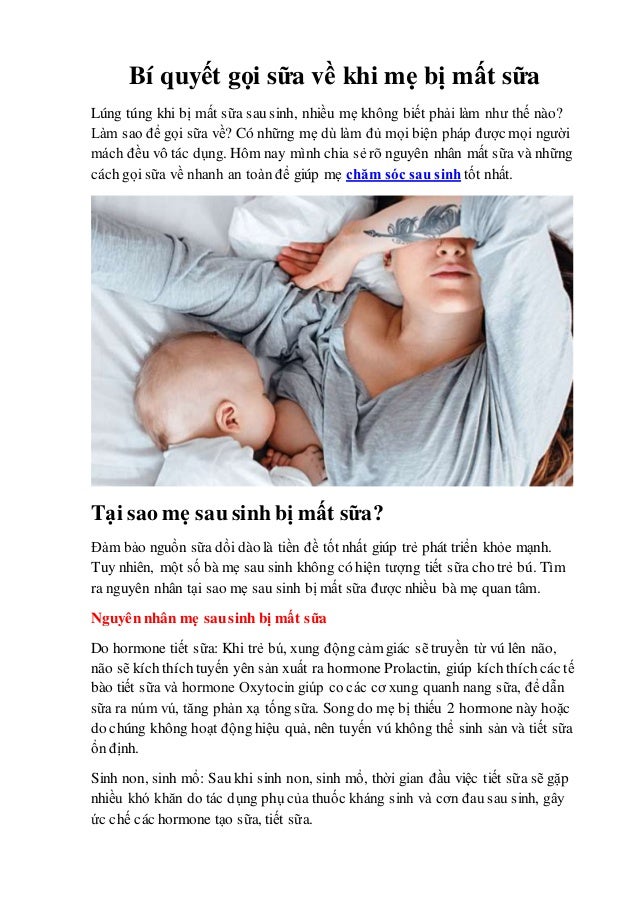 Bí quyết gọi sữa về khi mẹ bị mất sữa

Lúng túng khi bị mất sữa sau sinh, nhiều mẹ không biết phải làm như thế nào? Làm sao để gọi sữa về? Có những mẹ dù làm đủ mọi biện pháp được mọi người mách đều vô tác dụng. Hôm nay mình chia sẻ rõ nguyên nhân mất sữa và những cách gọi sữa về nhanh an toàn để giúp mẹ chăm sóc sau sinh tốt nhất.

Tại sao mẹ sau sinh bị mất sữa?

Đảm bảo nguồn sữa dồi dào là tiền đề tốt nhất giúp trẻ phát triển khỏe mạnh. Tuy nhiên, một số bà mẹ sau sinh không có hiện tượng tiết sữa cho trẻ bú. Tìm ra nguyên nhân tại sao mẹ sau sinh bị mất sữa được nhiều bà mẹ quan tâm.

Nguyên nhân mẹ sau sinh bị mất sữa

Do hormone tiết sữa: Khi trẻ bú, xung động cảm giác sẽ truyền từ vú lên não, não sẽ kích thích tuyến yên sản xuất ra hormone Prolactin, giúp kích thích các tế bào tiết sữa và hormone Oxytocin giúp co các cơ xung quanh nang sữa, để dẫn sữa ra núm vú, tăng phản xạ tống sữa. Song do mẹ bị thiếu 2 hormone này hoặc do chúng không hoạt động hiệu quả, nên tuyến vú không thể sinh sản và tiết sữa ổn định.

Sinh non, sinh mổ: Sau khi sinh non, sinh mổ, thời gian đầu việc tiết sữa sẽ gặp nhiều khó khăn do tác dụng phụ của thuốc kháng sinh và cơn đau sau sinh, gây ức chế các hormone tạo sữa, tiết sữa.